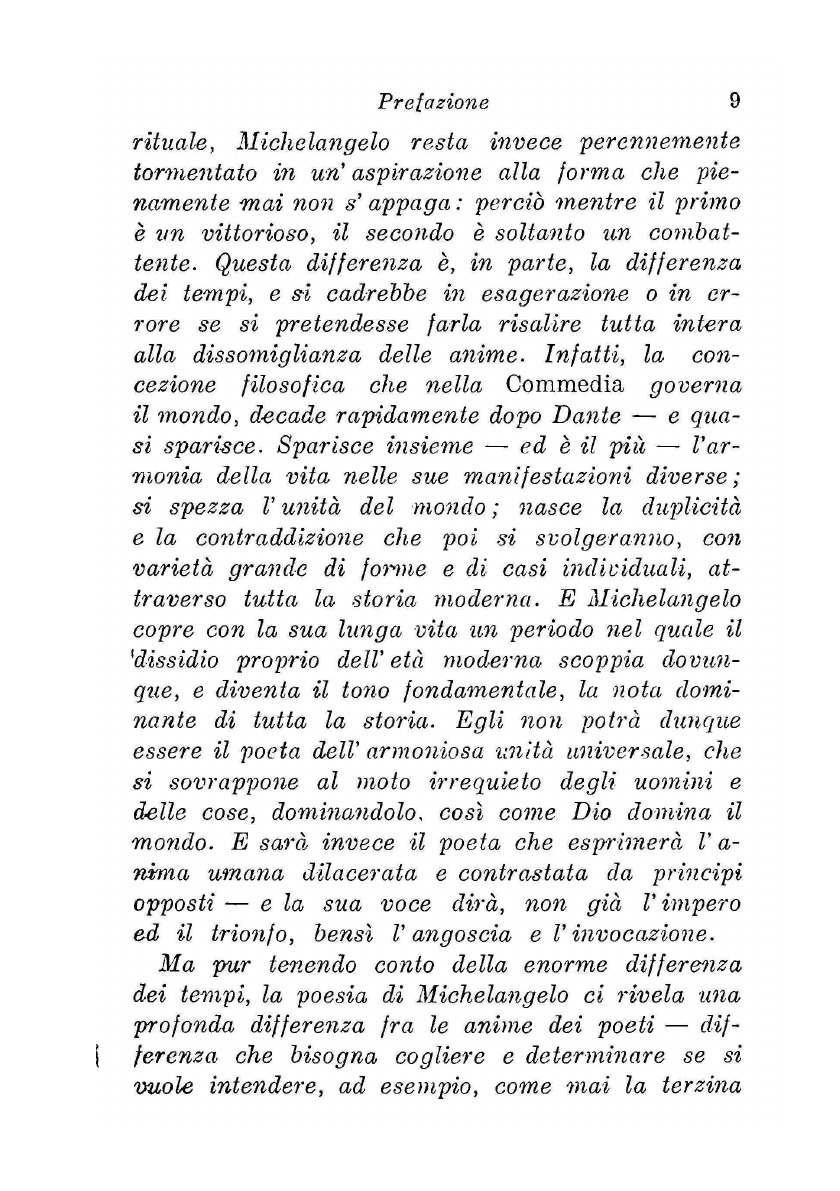 Prefazione 9

rituale, Michelangelo resta invece perennemente tormentato in un'aspirazione alla forma che pienamente mai non s'appaga: perciò mentre il primo è un vittorioso, il secondo è soltanto un combattente. Questa differenza è, in parte, la differenza dei tempi, e si cadrebbe in esagerazione o in errore se si pretendesse farla risalire tutta intera alla dissomiglianza delle anime. Infatti, la concezione filosofica che nella Commedia governa il mondo, decade rapidamente dopo Dante — e quasi sparisce. Sparisce insieme — ed è il più — l'armonia della vita nelle sue manifestazioni diverse; si spezza l'unità del mondo; nasce la duplicità e la contraddizione che poi si svolgeranno, con varietà grande di forme e di casi individuali, attraverso tutta la storia moderna. E Michelangelo copre con la sua lunga vita un periodo nel quale il dissidio proprio dell'età moderna scoppia dovunque, e diventa il tono fondamentale, la nota dominante di tutta la storia. Egli non potrà dunque essere il poeta dell'armoniosa unità universale, che si sovrappone al moto irrequieto degli uomini e delle cose, dominandolo, così come Dio domina il mondo. E sarà invece il poeta che esprimerà l'anima umana dilacerata e contrastata da principi opposti — e la sua voce dirà, non già l'impero ed il trionfo, bensì l'angoscia e l'invocazione.

Ma pur tenendo conto della enorme differenza dei tempi, la poesia di Michelangelo ci rivela una profonda differenza fra le anime dei poeti — differenza che bisogna cogliere e determinare se si vuole intendere, ad esempio, come mai la terzina